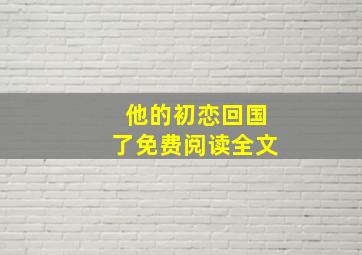 他的初恋回国
了免费阅读全文